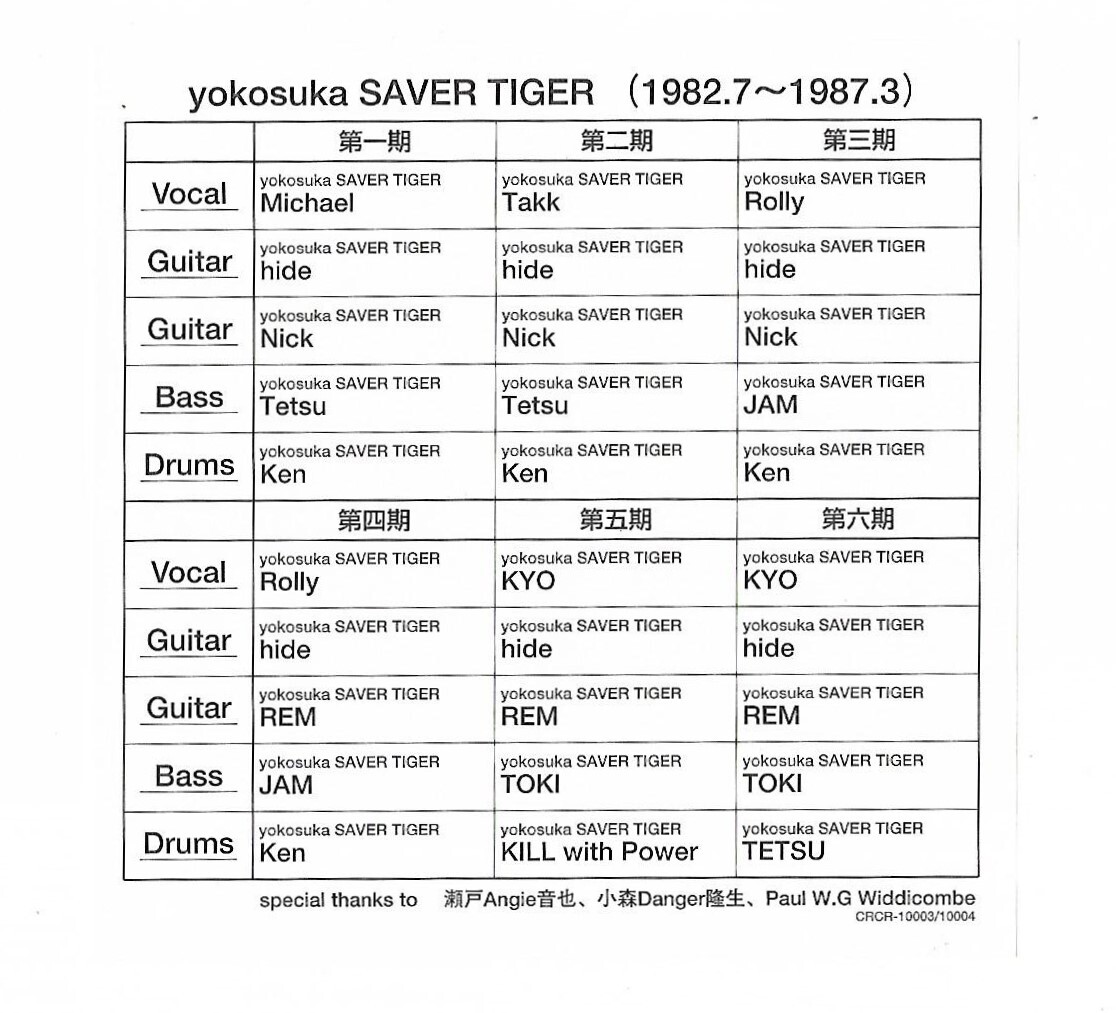 yokosuka SAVER TIGER （1982.7～1987.3）

| | 第一期 | 第二期 | 第三期 |
|---|---|---|---|
| Vocal | yokosuka SAVER TIGER Michael | yokosuka SAVER TIGER Takk | yokosuka SAVER TIGER Rolly |
| Guitar | yokosuka SAVER TIGER hide | yokosuka SAVER TIGER hide | yokosuka SAVER TIGER hide |
| Guitar | yokosuka SAVER TIGER Nick | yokosuka SAVER TIGER Nick | yokosuka SAVER TIGER Nick |
| Bass | yokosuka SAVER TIGER Tetsu | yokosuka SAVER TIGER Tetsu | yokosuka SAVER TIGER JAM |
| Drums | yokosuka SAVER TIGER Ken | yokosuka SAVER TIGER Ken | yokosuka SAVER TIGER Ken |
| | 第四期 | 第五期 | 第六期 |
| Vocal | yokosuka SAVER TIGER Rolly | yokosuka SAVER TIGER KYO | yokosuka SAVER TIGER KYO |
| Guitar | yokosuka SAVER TIGER hide | yokosuka SAVER TIGER hide | yokosuka SAVER TIGER hide |
| Guitar | yokosuka SAVER TIGER REM | yokosuka SAVER TIGER REM | yokosuka SAVER TIGER REM |
| Bass | yokosuka SAVER TIGER JAM | yokosuka SAVER TIGER TOKI | yokosuka SAVER TIGER TOKI |
| Drums | yokosuka SAVER TIGER Ken | yokosuka SAVER TIGER KILL with Power | yokosuka SAVER TIGER TETSU |

special thanks to 瀬戸Angie音也、小森Danger隆生、Paul W.G Widdicombe
CRCR-10003/10004